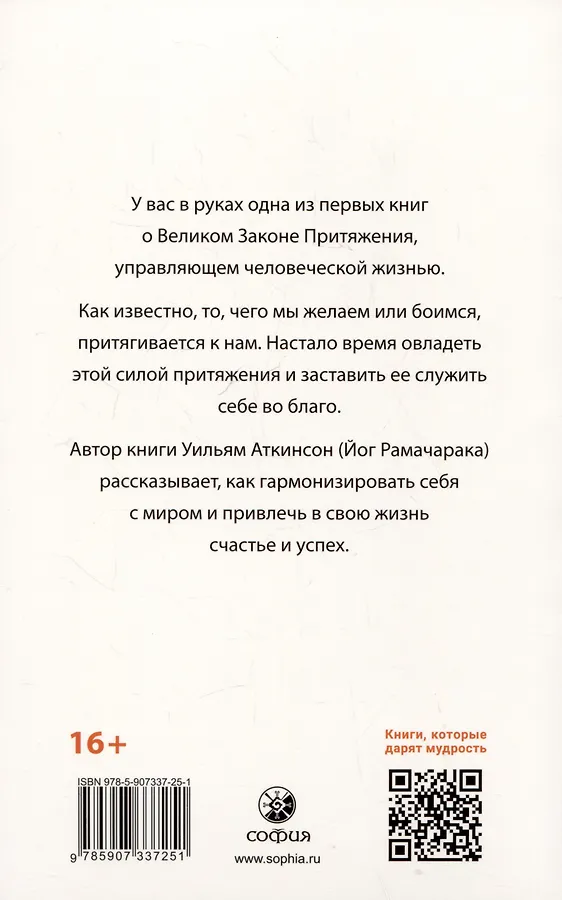 У вас в руках одна из первых книг о Великом Законе Притяжения, управляющем человеческой жизнью.

Как известно, то, чего мы желаем или боимся, притягивается к нам. Настало время овладеть этой силой притяжения и заставить ее служить себе во благо.

Автор книги Уильям Аткинсон (Йог Рамачарака) рассказывает, как гармонизировать себя с миром и привлечь в свою жизнь счастье и успех.

16+

Книги, которые дарят мудрость

ISBN 978-5-907337-25-1

9 785907 337251

софия

www.sophia.ru